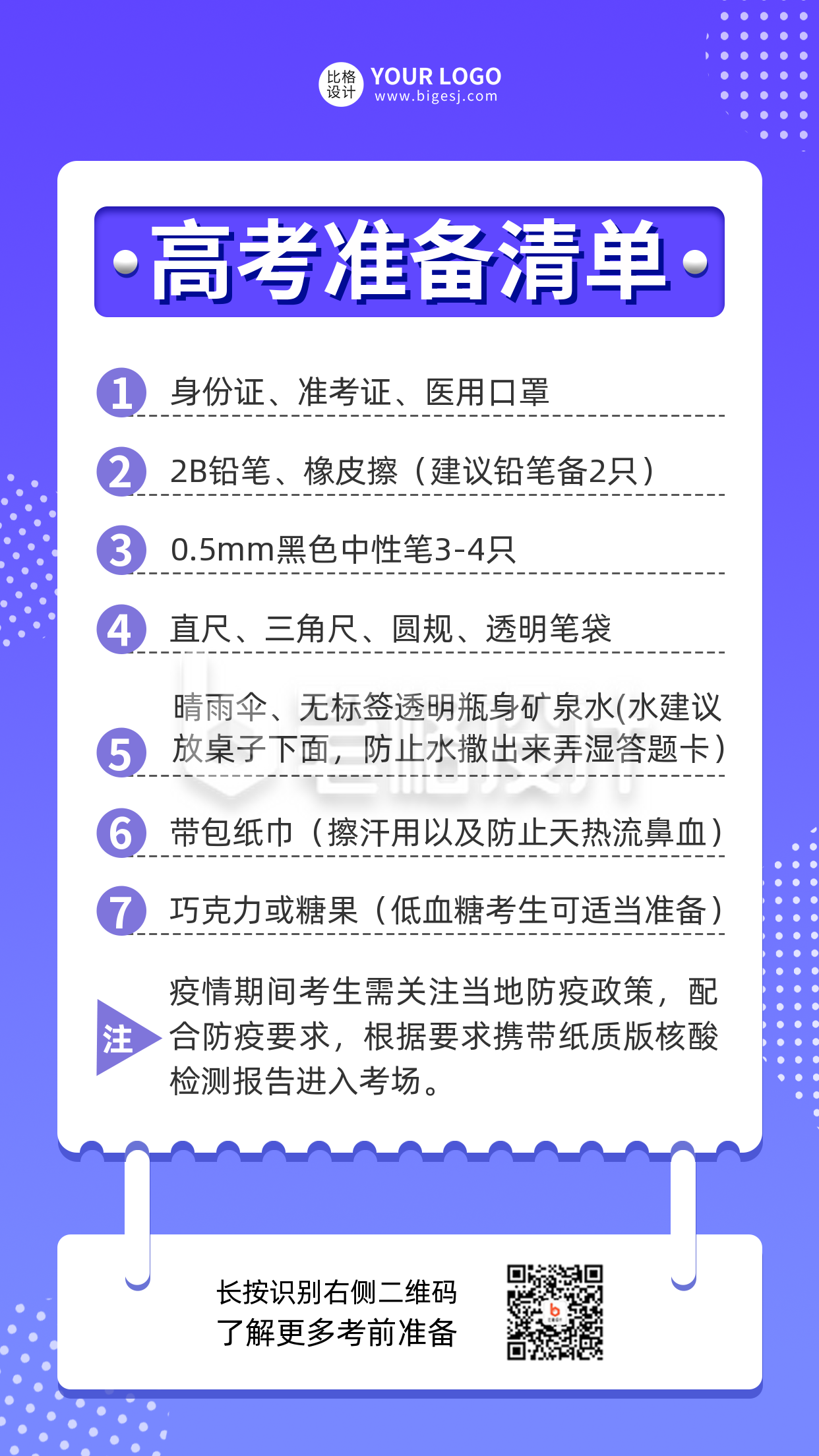 比格设计 YOUR LOGO
www.bigesj.com

高考准备清单

1 身份证、准考证、医用口罩

2 2B铅笔、橡皮擦（建议铅笔备2只）

3 0.5mm黑色中性笔3-4只

4 直尺、三角尺、圆规、透明笔袋

5 晴雨伞、无标签透明瓶身矿泉水(水建议放桌子下面，防止水撒出来弄湿答题卡）

6 带包纸巾（擦汗用以及防止天热流鼻血）

7 巧克力或糖果（低血糖考生可适当准备）

注 疫情期间考生需关注当地防疫政策，配合防疫要求，根据要求携带纸质版核酸检测报告进入考场。

长按识别右侧二维码
了解更多考前准备